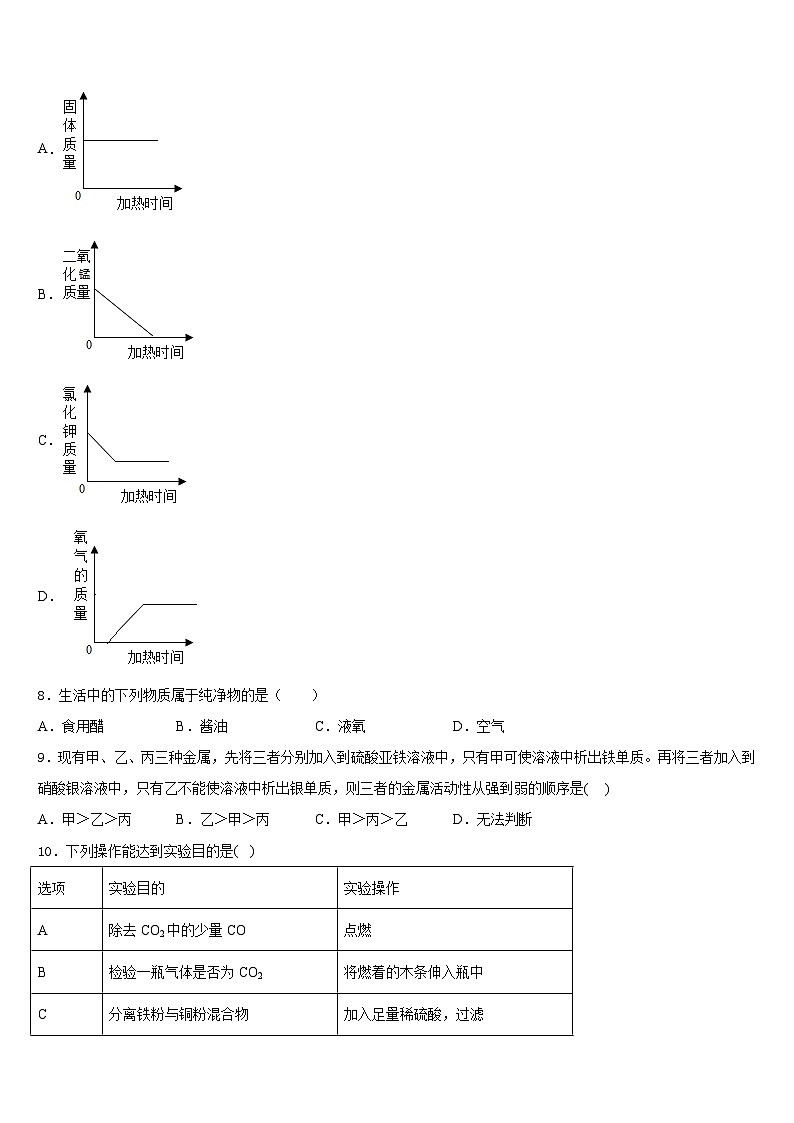 A．

固体质量

0

加热时间

B．

二氧化锰质量

0

加热时间

C．

氯化钾质量

0

加热时间

D．

氧气的质量

0

加热时间

8．生活中的下列物质属于纯净物的是（　　）

A．食用醋　　B．酱油　　C．液氧　　D．空气

9．现有甲、乙、丙三种金属，先将三者分别加入到硫酸亚铁溶液中，只有甲可使溶液中析出铁单质。再将三者加入到硝酸银溶液中，只有乙不能使溶液中析出银单质，则三者的金属活动性从强到弱的顺序是(　)

A．甲>乙>丙　　B．乙>甲>丙　　C．甲>丙>乙　　D．无法判断

10．下列操作能达到实验目的是(　)

| 选项 | 实验目的 | 实验操作 |
|---|---|---|
| A | 除去 $CO_2$ 中的少量 CO | 点燃 |
| B | 检验一瓶气体是否为 $CO_2$ | 将燃着的木条伸入瓶中 |
| C | 分离铁粉与铜粉混合物 | 加入足量稀硫酸，过滤 |